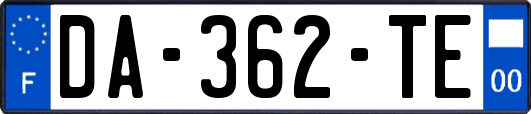 F

DA-362-TE

00